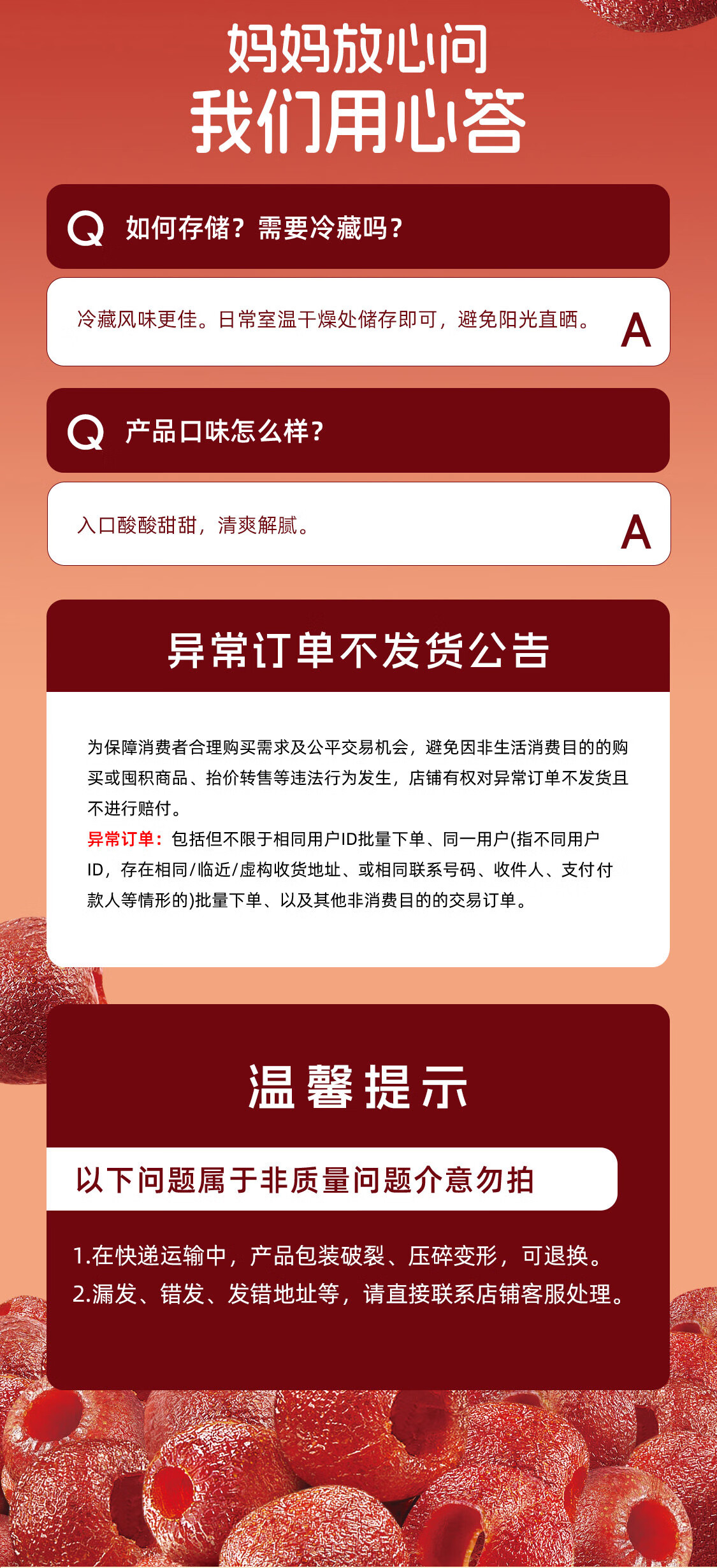 妈妈放心问
我们用心答

Q 如何存储？需要冷藏吗？

冷藏风味更佳。日常室温干燥处储存即可，避免阳光直晒。 A

Q 产品口味怎么样？

入口酸酸甜甜，清爽解腻。 A

异常订单不发货公告

为保障消费者合理购买需求及公平交易机会，避免因非生活消费目的的购买或囤积商品、抬价转售等违法行为发生，店铺有权对异常订单不发货且不进行赔付。

异常订单：包括但不限于相同用户ID批量下单、同一用户(指不同用户ID，存在相同/临近/虚构收货地址、或相同联系号码、收件人、支付付款人等情形的)批量下单、以及其他非消费目的的交易订单。

温馨提示

以下问题属于非质量问题介意勿拍

1.在快递运输中，产品包装破裂、压碎变形，可退换。
2.漏发、错发、发错地址等，请直接联系店铺客服处理。